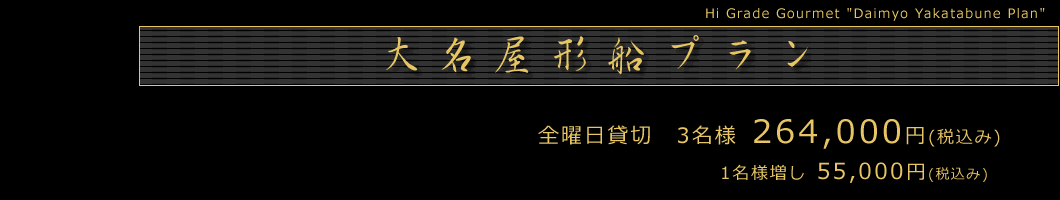 Hi Grade Gourmet "Daimyo Yakatabune Plan"

大名屋形船プラン

全曜日貸切　3名様 264,000円(税込み)

1名様増し 55,000円(税込み)